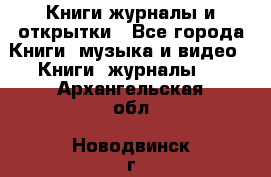 Книги журналы и открытки   Все города Книги  музыка и видео   Книги  журналы   Архангельская обл

Новодвинск г